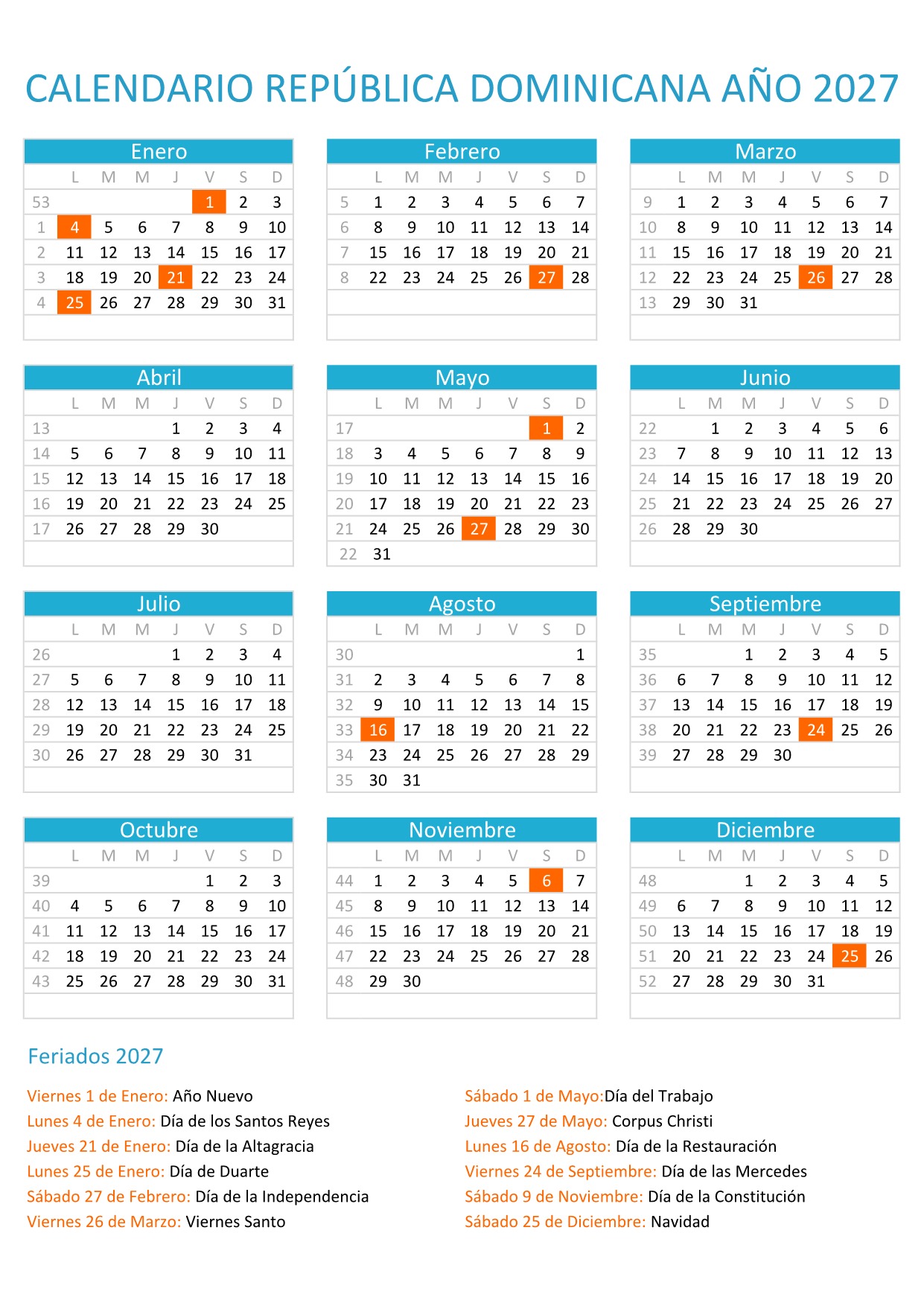 CALENDARIO REPÚBLICA DOMINICANA AÑO 2027

Enero

| | L | M | M | J | V | S | D |
|---|---|---|---|---|---|---|---|
| 53 | | | | | 1 | 2 | 3 |
| 1 | 4 | 5 | 6 | 7 | 8 | 9 | 10 |
| 2 | 11 | 12 | 13 | 14 | 15 | 16 | 17 |
| 3 | 18 | 19 | 20 | 21 | 22 | 23 | 24 |
| 4 | 25 | 26 | 27 | 28 | 29 | 30 | 31 |

Febrero

| | L | M | M | J | V | S | D |
|---|---|---|---|---|---|---|---|
| 5 | 1 | 2 | 3 | 4 | 5 | 6 | 7 |
| 6 | 8 | 9 | 10 | 11 | 12 | 13 | 14 |
| 7 | 15 | 16 | 17 | 18 | 19 | 20 | 21 |
| 8 | 22 | 23 | 24 | 25 | 26 | 27 | 28 |

Marzo

| | L | M | M | J | V | S | D |
|---|---|---|---|---|---|---|---|
| 9 | 1 | 2 | 3 | 4 | 5 | 6 | 7 |
| 10 | 8 | 9 | 10 | 11 | 12 | 13 | 14 |
| 11 | 15 | 16 | 17 | 18 | 19 | 20 | 21 |
| 12 | 22 | 23 | 24 | 25 | 26 | 27 | 28 |
| 13 | 29 | 30 | 31 | | | | |

Abril

| | L | M | M | J | V | S | D |
|---|---|---|---|---|---|---|---|
| 13 | | | | 1 | 2 | 3 | 4 |
| 14 | 5 | 6 | 7 | 8 | 9 | 10 | 11 |
| 15 | 12 | 13 | 14 | 15 | 16 | 17 | 18 |
| 16 | 19 | 20 | 21 | 22 | 23 | 24 | 25 |
| 17 | 26 | 27 | 28 | 29 | 30 | | |

Mayo

| | L | M | M | J | V | S | D |
|---|---|---|---|---|---|---|---|
| 17 | | | | | | 1 | 2 |
| 18 | 3 | 4 | 5 | 6 | 7 | 8 | 9 |
| 19 | 10 | 11 | 12 | 13 | 14 | 15 | 16 |
| 20 | 17 | 18 | 19 | 20 | 21 | 22 | 23 |
| 21 | 24 | 25 | 26 | 27 | 28 | 29 | 30 |
| 22 | 31 | | | | | | |

Junio

| | L | M | M | J | V | S | D |
|---|---|---|---|---|---|---|---|
| 22 | | 1 | 2 | 3 | 4 | 5 | 6 |
| 23 | 7 | 8 | 9 | 10 | 11 | 12 | 13 |
| 24 | 14 | 15 | 16 | 17 | 18 | 19 | 20 |
| 25 | 21 | 22 | 23 | 24 | 25 | 26 | 27 |
| 26 | 28 | 29 | 30 | | | | |

Julio

| | L | M | M | J | V | S | D |
|---|---|---|---|---|---|---|---|
| 26 | | | | 1 | 2 | 3 | 4 |
| 27 | 5 | 6 | 7 | 8 | 9 | 10 | 11 |
| 28 | 12 | 13 | 14 | 15 | 16 | 17 | 18 |
| 29 | 19 | 20 | 21 | 22 | 23 | 24 | 25 |
| 30 | 26 | 27 | 28 | 29 | 30 | 31 | |

Agosto

| | L | M | M | J | V | S | D |
|---|---|---|---|---|---|---|---|
| 30 | | | | | | | 1 |
| 31 | 2 | 3 | 4 | 5 | 6 | 7 | 8 |
| 32 | 9 | 10 | 11 | 12 | 13 | 14 | 15 |
| 33 | 16 | 17 | 18 | 19 | 20 | 21 | 22 |
| 34 | 23 | 24 | 25 | 26 | 27 | 28 | 29 |
| 35 | 30 | 31 | | | | | |

Septiembre

| | L | M | M | J | V | S | D |
|---|---|---|---|---|---|---|---|
| 35 | | | 1 | 2 | 3 | 4 | 5 |
| 36 | 6 | 7 | 8 | 9 | 10 | 11 | 12 |
| 37 | 13 | 14 | 15 | 16 | 17 | 18 | 19 |
| 38 | 20 | 21 | 22 | 23 | 24 | 25 | 26 |
| 39 | 27 | 28 | 29 | 30 | | | |

Octubre

| | L | M | M | J | V | S | D |
|---|---|---|---|---|---|---|---|
| 39 | | | | | 1 | 2 | 3 |
| 40 | 4 | 5 | 6 | 7 | 8 | 9 | 10 |
| 41 | 11 | 12 | 13 | 14 | 15 | 16 | 17 |
| 42 | 18 | 19 | 20 | 21 | 22 | 23 | 24 |
| 43 | 25 | 26 | 27 | 28 | 29 | 30 | 31 |

Noviembre

| | L | M | M | J | V | S | D |
|---|---|---|---|---|---|---|---|
| 44 | 1 | 2 | 3 | 4 | 5 | 6 | 7 |
| 45 | 8 | 9 | 10 | 11 | 12 | 13 | 14 |
| 46 | 15 | 16 | 17 | 18 | 19 | 20 | 21 |
| 47 | 22 | 23 | 24 | 25 | 26 | 27 | 28 |
| 48 | 29 | 30 | | | | | |

Diciembre

| | L | M | M | J | V | S | D |
|---|---|---|---|---|---|---|---|
| 48 | | | 1 | 2 | 3 | 4 | 5 |
| 49 | 6 | 7 | 8 | 9 | 10 | 11 | 12 |
| 50 | 13 | 14 | 15 | 16 | 17 | 18 | 19 |
| 51 | 20 | 21 | 22 | 23 | 24 | 25 | 26 |
| 52 | 27 | 28 | 29 | 30 | 31 | | |

Feriados 2027

Viernes 1 de Enero: Año Nuevo
Lunes 4 de Enero: Día de los Santos Reyes
Jueves 21 de Enero: Día de la Altagracia
Lunes 25 de Enero: Día de Duarte
Sábado 27 de Febrero: Día de la Independencia
Viernes 26 de Marzo: Viernes Santo

Sábado 1 de Mayo:Día del Trabajo
Jueves 27 de Mayo: Corpus Christi
Lunes 16 de Agosto: Día de la Restauración
Viernes 24 de Septiembre: Día de las Mercedes
Sábado 9 de Noviembre: Día de la Constitución
Sábado 25 de Diciembre: Navidad